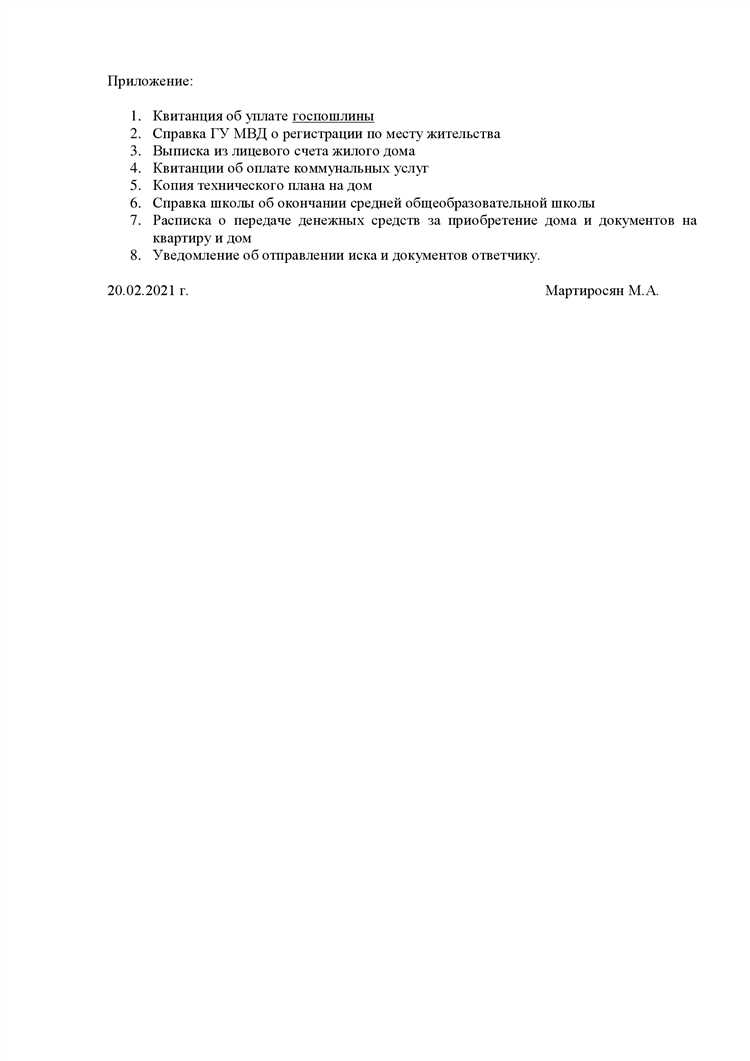 Приложение:

1. Квитанция об уплате госпошлины
2. Справка ГУ МВД о регистрации по месту жительства
3. Выписка из лицевого счета жилого дома
4. Квитанции об оплате коммунальных услуг
5. Копия технического плана на дом
6. Справка школы об окончании средней общеобразовательной школы
7. Расписка о передаче денежных средств за приобретение дома и документов на квартиру и дом
8. Уведомление об отправлении иска и документов ответчику.

20.02.2021 г. Мартиросян М.А.